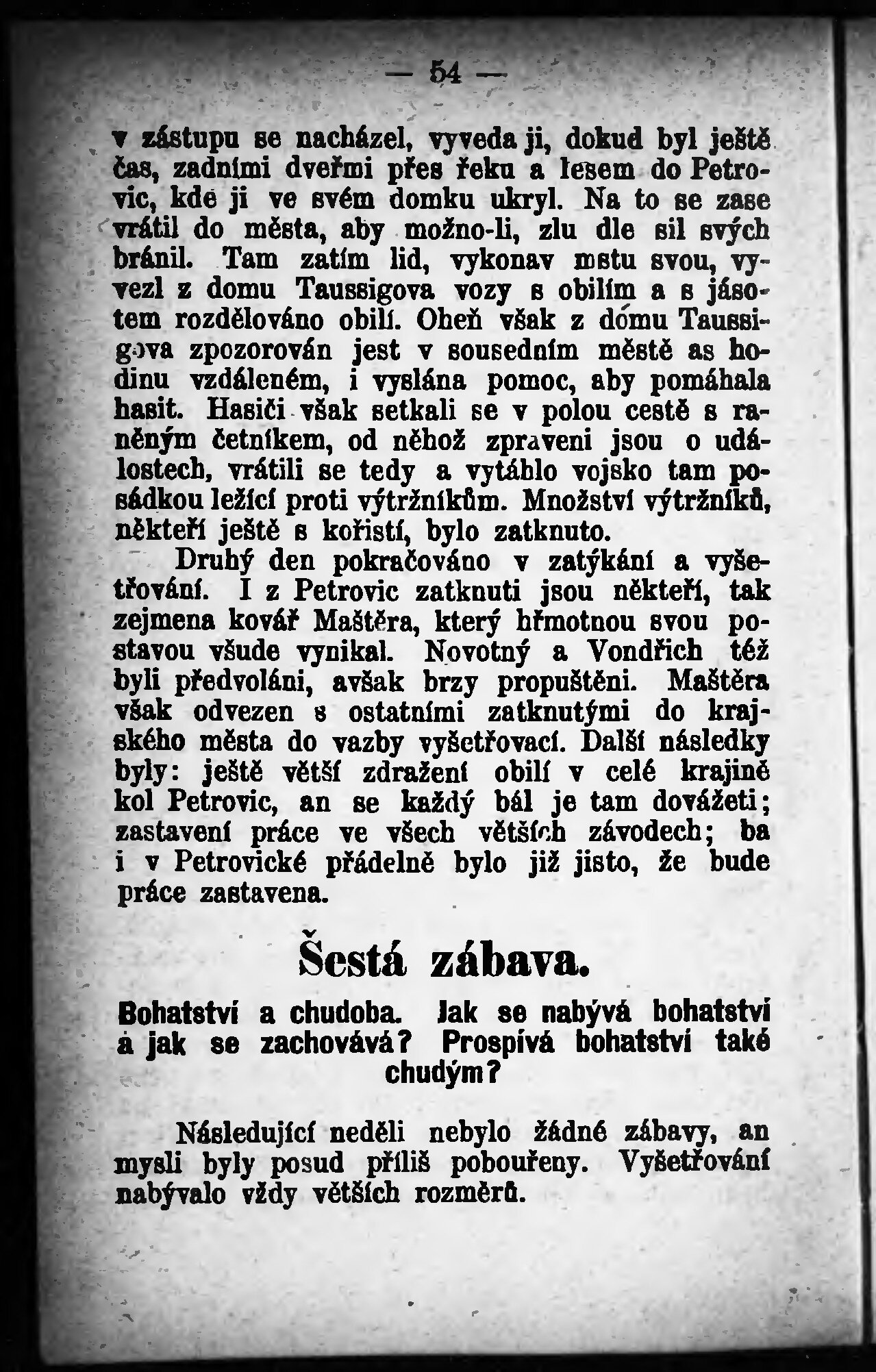 — 54 —

v zástupu se nacházel, vyveda ji, dokud byl ještě čas, zadními dveřmi přes řeku a lesem do Petrovic, kde ji ve svém domku ukryl. Na to se zase vrátil do města, aby možno-li, zlu dle sil svých bránil. Tam zatím lid, vykonav mstu svou, vyvezl z domu Taussigova vozy s obilím a s jásotem rozdělováno obilí. Oheň však z domu Taussigova zpozorován jest v sousedním městě as hodinu vzdáleném, i vyslána pomoc, aby pomáhala hasit. Hasiči však setkali se v polou cestě s raněným četníkem, od něhož zpraveni jsou o událostech, vrátili se tedy a vytáhlo vojsko tam posádkou ležící proti výtržníkům. Množství výtržníků, někteří ještě s kořistí, bylo zatknuto.

Druhý den pokračováno v zatýkání a vyšetřování. I z Petrovic zatknuti jsou někteří, tak zejmena kovář Maštěra, který hřmotnou svou postavou všude vynikal. Novotný a Vondřich též byli předvoláni, avšak brzy propuštěni. Maštěra však odvezen s ostatními zatknutými do krajského města do vazby vyšetřovací. Další následky byly: ještě větší zdražení obilí v celé krajině kol Petrovic, an se každý bál je tam dovážeti; zastavení práce ve všech větších závodech; ba i v Petrovické přádelně bylo již jisto, že bude práce zastavena.

Šestá zábava.

Bohatství a chudoba. Jak se nabývá bohatství a jak se zachovává? Prospívá bohatství také chudým?

Následující neděli nebylo žádné zábavy, an mysli byly posud příliš pobouřeny. Vyšetřování nabývalo vždy větších rozměrů.